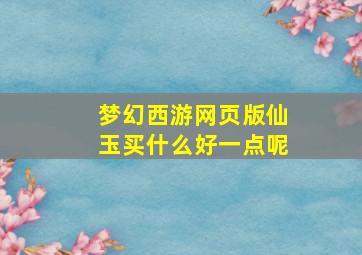 梦幻西游网页版仙玉买什么好一点呢